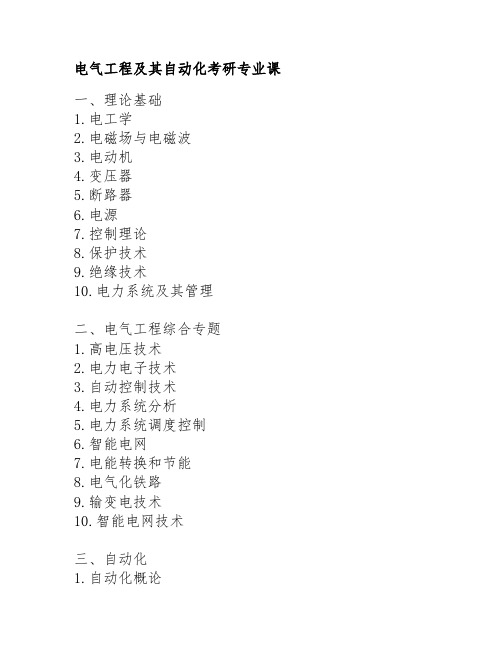 电气工程及其自动化考研专业课

一、理论基础
1. 电工学
2. 电磁场与电磁波
3. 电动机
4. 变压器
5. 断路器
6. 电源
7. 控制理论
8. 保护技术
9. 绝缘技术
10. 电力系统及其管理

二、电气工程综合专题
1. 高电压技术
2. 电力电子技术
3. 自动控制技术
4. 电力系统分析
5. 电力系统调度控制
6. 智能电网
7. 电能转换和节能
8. 电气化铁路
9. 输变电技术
10. 智能电网技术

三、自动化
1. 自动化概论